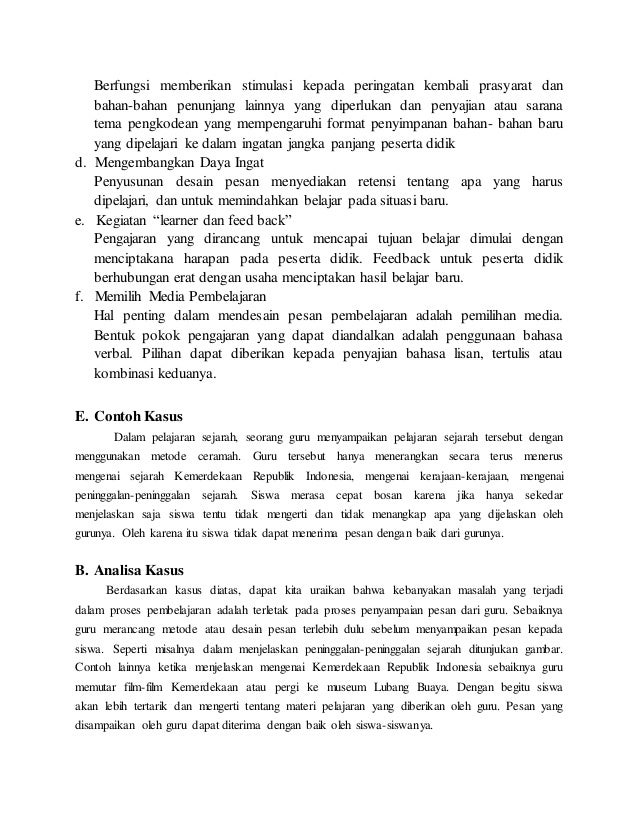 Berfungsi memberikan stimulasi kepada peringatan kembali prasyarat dan bahan-bahan penunjang lainnya yang diperlukan dan penyajian atau sarana tema pengkodean yang mempengaruhi format penyimpanan bahan- bahan baru yang dipelajari ke dalam ingatan jangka panjang peserta didik

d. Mengembangkan Daya Ingat
Penyusunan desain pesan menyediakan retensi tentang apa yang harus dipelajari, dan untuk memindahkan belajar pada situasi baru.

e. Kegiatan "learner dan feed back"
Pengajaran yang dirancang untuk mencapai tujuan belajar dimulai dengan menciptakana harapan pada peserta didik. Feedback untuk peserta didik berhubungan erat dengan usaha menciptakan hasil belajar baru.

f. Memilih Media Pembelajaran
Hal penting dalam mendesain pesan pembelajaran adalah pemilihan media. Bentuk pokok pengajaran yang dapat diandalkan adalah penggunaan bahasa verbal. Pilihan dapat diberikan kepada penyajian bahasa lisan, tertulis atau kombinasi keduanya.

E. Contoh Kasus

Dalam pelajaran sejarah, seorang guru menyampaikan pelajaran sejarah tersebut dengan menggunakan metode ceramah. Guru tersebut hanya menerangkan secara terus menerus mengenai sejarah Kemerdekaan Republik Indonesia, mengenai kerajaan-kerajaan, mengenai peninggalan-peninggalan sejarah. Siswa merasa cepat bosan karena jika hanya sekedar menjelaskan saja siswa tentu tidak mengerti dan tidak menangkap apa yang dijelaskan oleh gurunya. Oleh karena itu siswa tidak dapat menerima pesan dengan baik dari gurunya.

B. Analisa Kasus

Berdasarkan kasus diatas, dapat kita uraikan bahwa kebanyakan masalah yang terjadi dalam proses pembelajaran adalah terletak pada proses penyampaian pesan dari guru. Sebaiknya guru merancang metode atau desain pesan terlebih dulu sebelum menyampaikan pesan kepada siswa. Seperti misalnya dalam menjelaskan peninggalan-peninggalan sejarah ditunjukan gambar. Contoh lainnya ketika menjelaskan mengenai Kemerdekaan Republik Indonesia sebaiknya guru memutar film-film Kemerdekaan atau pergi ke museum Lubang Buaya. Dengan begitu siswa akan lebih tertarik dan mengerti tentang materi pelajaran yang diberikan oleh guru. Pesan yang disampaikan oleh guru dapat diterima dengan baik oleh siswa-siswanya.